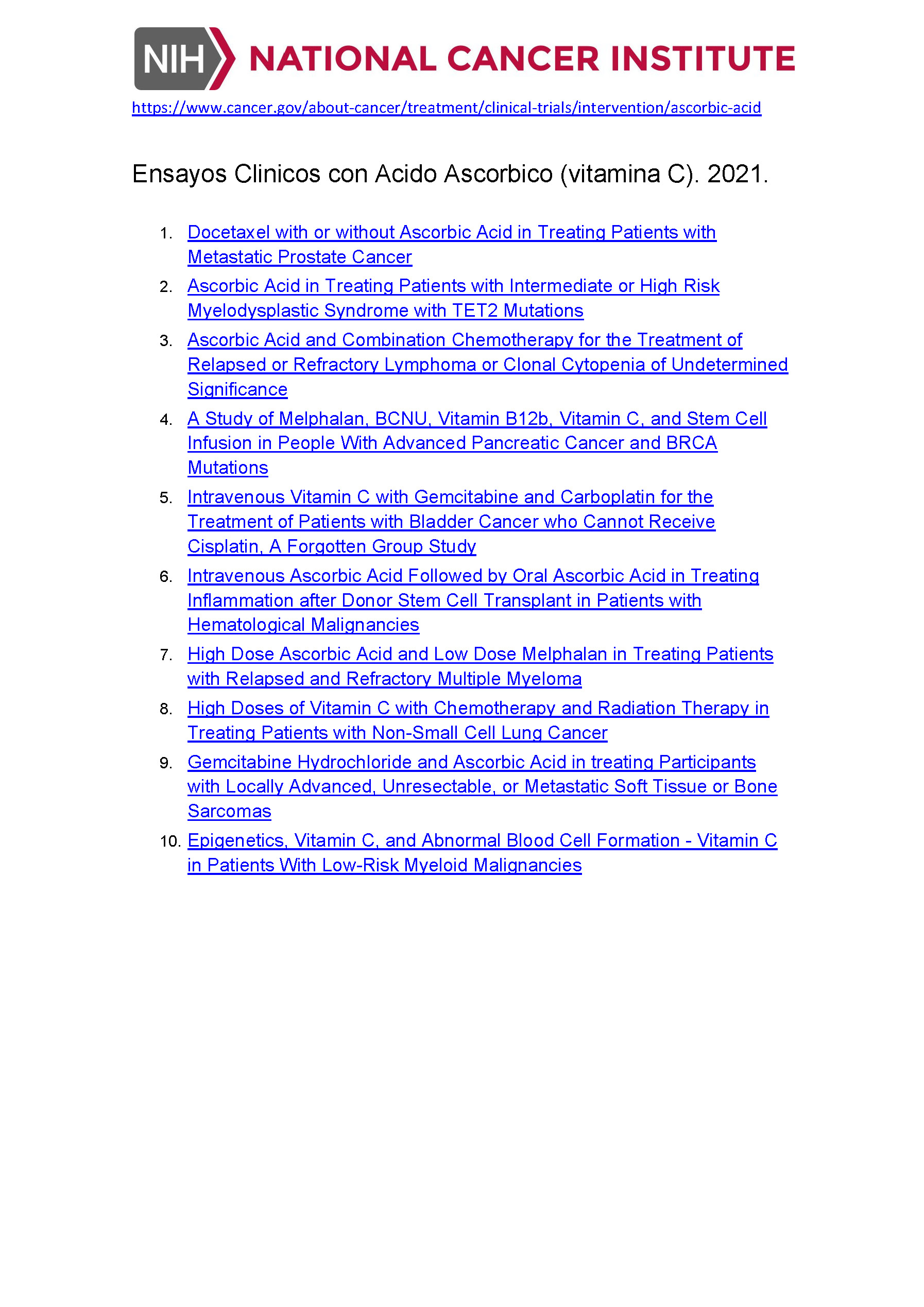 NIH NATIONAL CANCER INSTITUTE

https://www.cancer.gov/about-cancer/treatment/clinical-trials/intervention/ascorbic-acid

Ensayos Clinicos con Acido Ascorbico (vitamina C). 2021.

1. Docetaxel with or without Ascorbic Acid in Treating Patients with Metastatic Prostate Cancer
2. Ascorbic Acid in Treating Patients with Intermediate or High Risk Myelodysplastic Syndrome with TET2 Mutations
3. Ascorbic Acid and Combination Chemotherapy for the Treatment of Relapsed or Refractory Lymphoma or Clonal Cytopenia of Undetermined Significance
4. A Study of Melphalan, BCNU, Vitamin B12b, Vitamin C, and Stem Cell Infusion in People With Advanced Pancreatic Cancer and BRCA Mutations
5. Intravenous Vitamin C with Gemcitabine and Carboplatin for the Treatment of Patients with Bladder Cancer who Cannot Receive Cisplatin, A Forgotten Group Study
6. Intravenous Ascorbic Acid Followed by Oral Ascorbic Acid in Treating Inflammation after Donor Stem Cell Transplant in Patients with Hematological Malignancies
7. High Dose Ascorbic Acid and Low Dose Melphalan in Treating Patients with Relapsed and Refractory Multiple Myeloma
8. High Doses of Vitamin C with Chemotherapy and Radiation Therapy in Treating Patients with Non-Small Cell Lung Cancer
9. Gemcitabine Hydrochloride and Ascorbic Acid in treating Participants with Locally Advanced, Unresectable, or Metastatic Soft Tissue or Bone Sarcomas
10. Epigenetics, Vitamin C, and Abnormal Blood Cell Formation - Vitamin C in Patients With Low-Risk Myeloid Malignancies